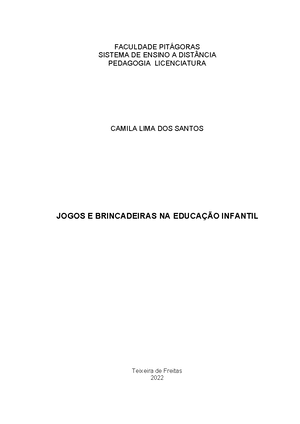 FACULDADE PITÁGORAS
SISTEMA DE ENSINO A DISTÂNCIA
PEDAGOGIA LICENCIATURA

CAMILA LIMA DOS SANTOS

JOGOS E BRINCADEIRAS NA EDUCAÇÃO INFANTIL

Teixeira de Freitas
2022